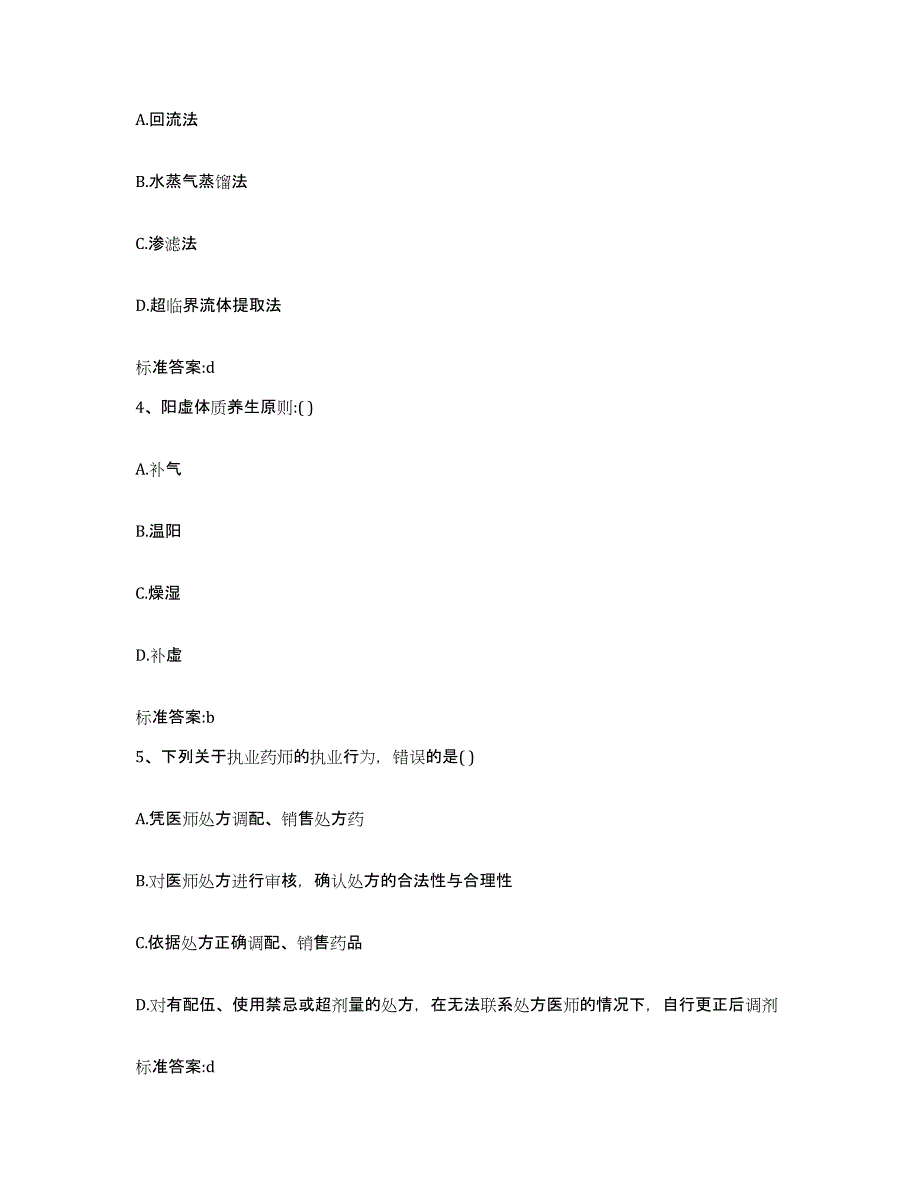 A.回流法

B.水蒸气蒸馏法

C.渗滤法

D.超临界流体提取法

标准答案:d

4、阳虚体质养生原则:( )

A.补气

B.温阳

C.燥湿

D.补虚

标准答案:b

5、下列关于执业药师的执业行为，错误的是( )

A.凭医师处方调配、销售处方药

B.对医师处方进行审核，确认处方的合法性与合理性

C.依据处方正确调配、销售药品

D.对有配伍、使用禁忌或超剂量的处方，在无法联系处方医师的情况下，自行更正后调剂

标准答案:d